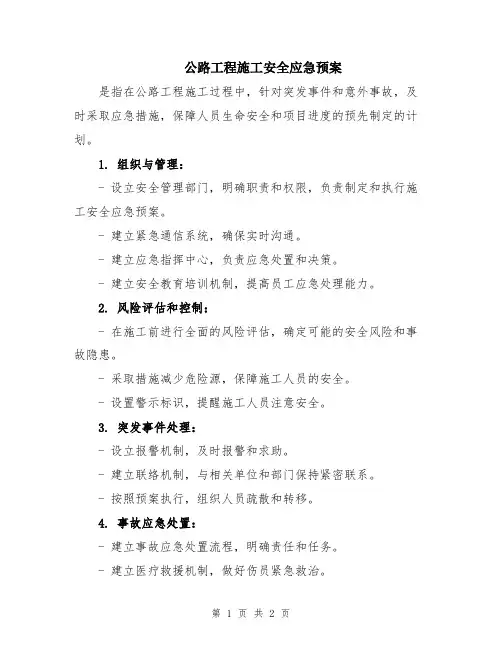 公路工程施工安全应急预案

是指在公路工程施工过程中，针对突发事件和意外事故，及时采取应急措施，保障人员生命安全和项目进度的预先制定的计划。

1. 组织与管理：

- 设立安全管理部门，明确职责和权限，负责制定和执行施工安全应急预案。

- 建立紧急通信系统，确保实时沟通。

- 建立应急指挥中心，负责应急处置和决策。

- 建立安全教育培训机制，提高员工应急处理能力。

2. 风险评估和控制：

- 在施工前进行全面的风险评估，确定可能的安全风险和事故隐患。

- 采取措施减少危险源，保障施工人员的安全。

- 设置警示标识，提醒施工人员注意安全。

3. 突发事件处理：

- 设立报警机制，及时报警和求助。

- 建立联络机制，与相关单位和部门保持紧密联系。

- 按照预案执行，组织人员疏散和转移。

4. 事故应急处置：

- 建立事故应急处置流程，明确责任和任务。

- 建立医疗救援机制，做好伤员紧急救治。

第 1 页 共 2 页